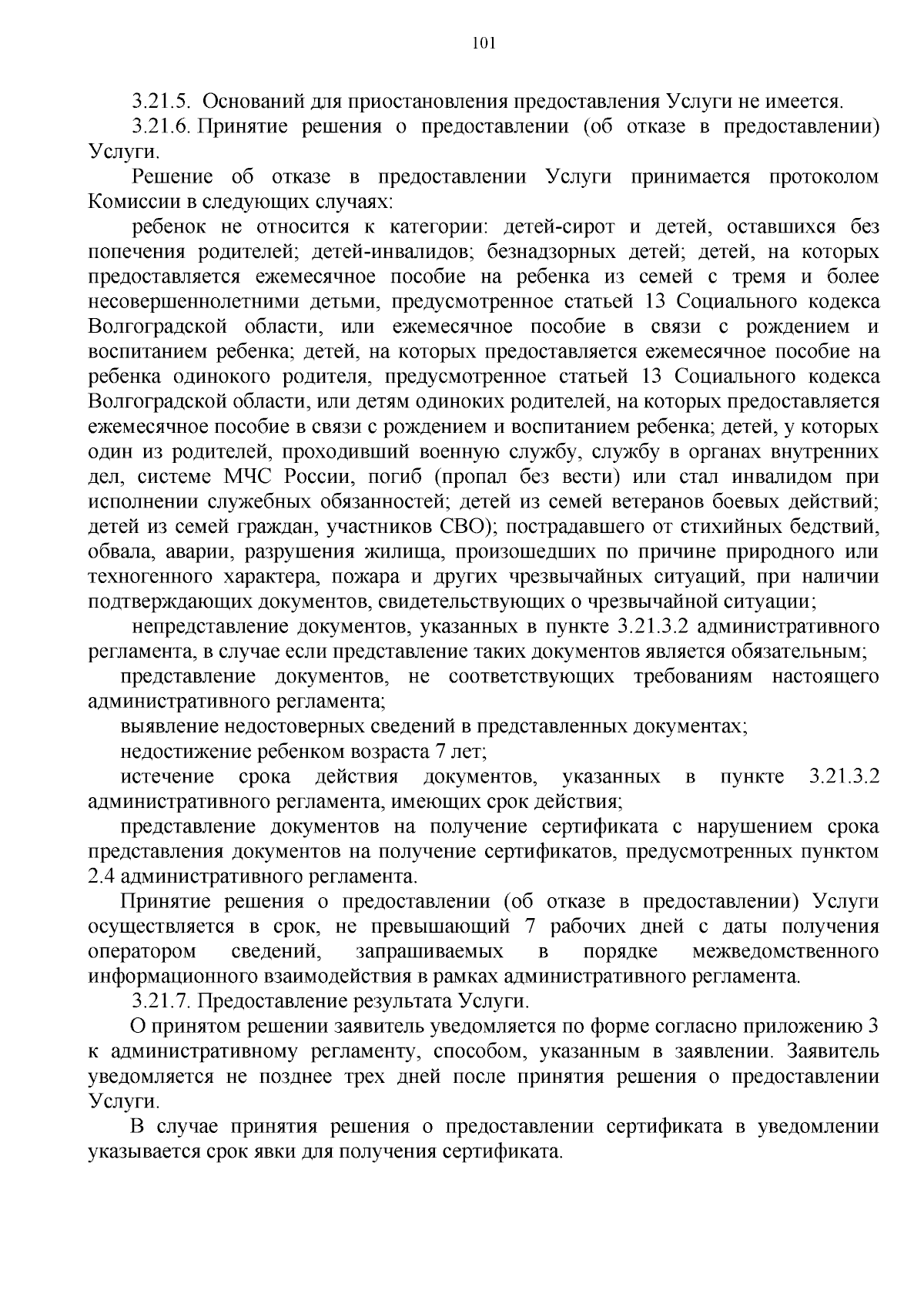 101

3.21.5. Оснований для приостановления предоставления Услуги не имеется.

3.21.6. Принятие решения о предоставлении (об отказе в предоставлении) Услуги.

Решение об отказе в предоставлении Услуги принимается протоколом Комиссии в следующих случаях:

ребенок не относится к категории: детей-сирот и детей, оставшихся без попечения родителей; детей-инвалидов; безнадзорных детей; детей, на которых предоставляется ежемесячное пособие на ребенка из семей с тремя и более несовершеннолетними детьми, предусмотренное статьей 13 Социального кодекса Волгоградской области, или ежемесячное пособие в связи с рождением и воспитанием ребенка; детей, на которых предоставляется ежемесячное пособие на ребенка одинокого родителя, предусмотренное статьей 13 Социального кодекса Волгоградской области, или детям одиноких родителей, на которых предоставляется ежемесячное пособие в связи с рождением и воспитанием ребенка; детей, у которых один из родителей, проходивший военную службу, службу в органах внутренних дел, системе МЧС России, погиб (пропал без вести) или стал инвалидом при исполнении служебных обязанностей; детей из семей ветеранов боевых действий; детей из семей граждан, участников СВО); пострадавшего от стихийных бедствий, обвала, аварии, разрушения жилища, произошедших по причине природного или техногенного характера, пожара и других чрезвычайных ситуаций, при наличии подтверждающих документов, свидетельствующих о чрезвычайной ситуации;

непредставление документов, указанных в пункте 3.21.3.2 административного регламента, в случае если представление таких документов является обязательным;

представление документов, не соответствующих требованиям настоящего административного регламента;

выявление недостоверных сведений в представленных документах;

недостижение ребенком возраста 7 лет;

истечение срока действия документов, указанных в пункте 3.21.3.2 административного регламента, имеющих срок действия;

представление документов на получение сертификата с нарушением срока представления документов на получение сертификатов, предусмотренных пунктом 2.4 административного регламента.

Принятие решения о предоставлении (об отказе в предоставлении) Услуги осуществляется в срок, не превышающий 7 рабочих дней с даты получения оператором сведений, запрашиваемых в порядке межведомственного информационного взаимодействия в рамках административного регламента.

3.21.7. Предоставление результата Услуги.

О принятом решении заявитель уведомляется по форме согласно приложению 3 к административному регламенту, способом, указанным в заявлении. Заявитель уведомляется не позднее трех дней после принятия решения о предоставлении Услуги.

В случае принятия решения о предоставлении сертификата в уведомлении указывается срок явки для получения сертификата.